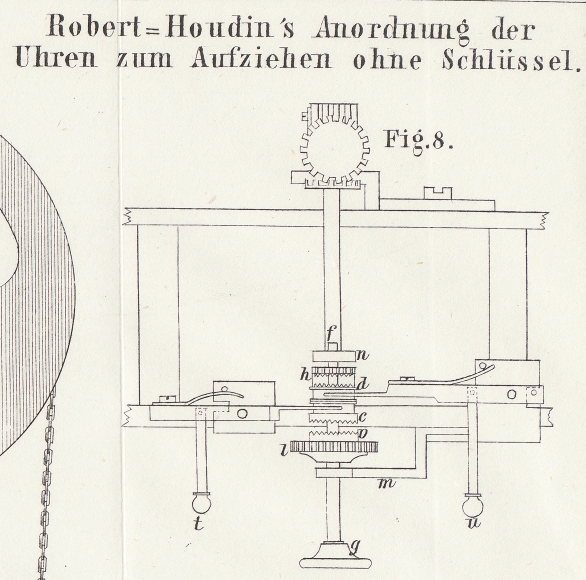 Robert=Houdin's Anordnung der Uhren zum Aufziehen ohne Schlüssel.

Fig.8.

f
n
h
d
c
p
l
m
t
u
g